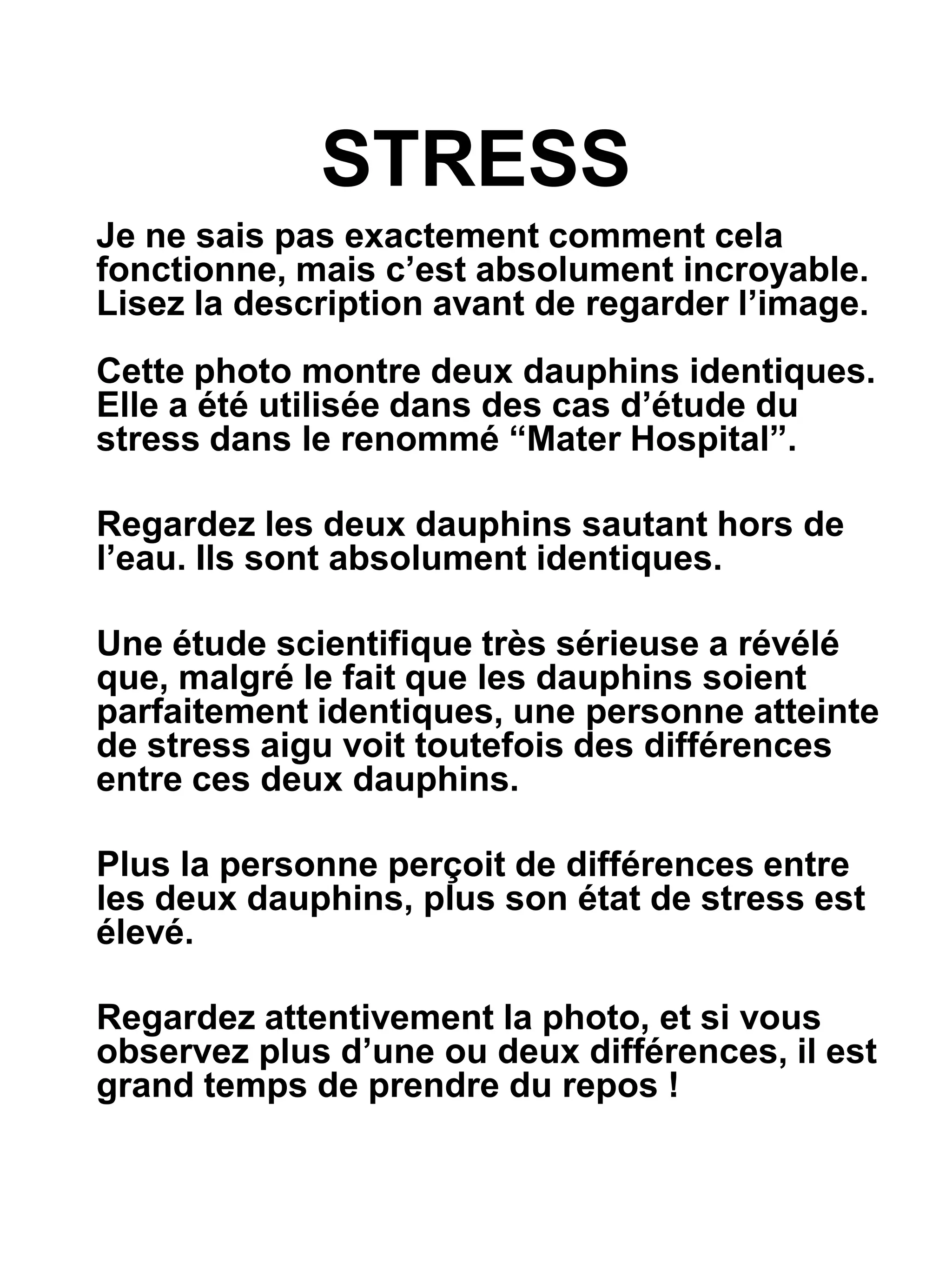 STRESS

Je ne sais pas exactement comment cela fonctionne, mais c’est absolument incroyable. Lisez la description avant de regarder l’image.

Cette photo montre deux dauphins identiques. Elle a été utilisée dans des cas d’étude du stress dans le renommé “Mater Hospital”.

Regardez les deux dauphins sautant hors de l’eau. Ils sont absolument identiques.

Une étude scientifique très sérieuse a révélé que, malgré le fait que les dauphins soient parfaitement identiques, une personne atteinte de stress aigu voit toutefois des différences entre ces deux dauphins.

Plus la personne perçoit de différences entre les deux dauphins, plus son état de stress est élevé.

Regardez attentivement la photo, et si vous observez plus d’une ou deux différences, il est grand temps de prendre du repos !